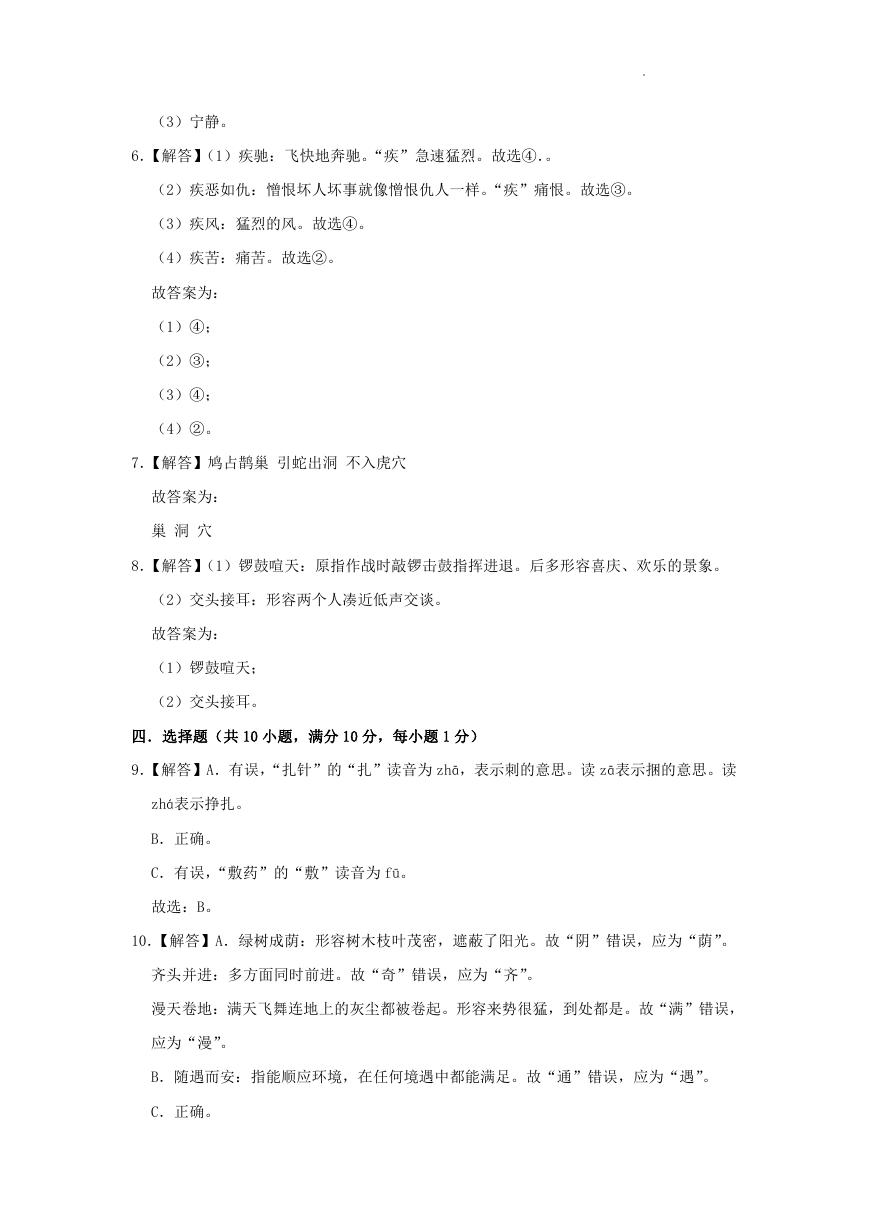 （3）宁静。

6.【解答】（1）疾驰：飞快地奔驰。“疾”急速猛烈。故选④.。

（2）疾恶如仇：憎恨坏人坏事就像憎恨仇人一样。“疾”痛恨。故选③。

（3）疾风：猛烈的风。故选④。

（4）疾苦：痛苦。故选②。

故答案为：

（1）④；

（2）③；

（3）④；

（4）②。

7.【解答】鸠占鹊巢 引蛇出洞 不入虎穴

故答案为：

巢 洞 穴

8.【解答】（1）锣鼓喧天：原指作战时敲锣击鼓指挥进退。后多形容喜庆、欢乐的景象。

（2）交头接耳：形容两个人凑近低声交谈。

故答案为：

（1）锣鼓喧天；

（2）交头接耳。

四．选择题（共10小题，满分10分，每小题1分）

9.【解答】A．有误，“扎针”的“扎”读音为zhā，表示刺的意思。读zā表示捆的意思。读zhá表示挣扎。

B．正确。

C．有误，“敷药”的“敷”读音为fū。

故选：B。

10.【解答】A．绿树成荫：形容树木枝叶茂密，遮蔽了阳光。故“阴”错误，应为“荫”。

齐头并进：多方面同时前进。故“奇”错误，应为“齐”。

漫天卷地：满天飞舞连地上的灰尘都被卷起。形容来势很猛，到处都是。故“满”错误，应为“漫”。

B．随遇而安：指能顺应环境，在任何境遇中都能满足。故“通”错误，应为“遇”。

C．正确。